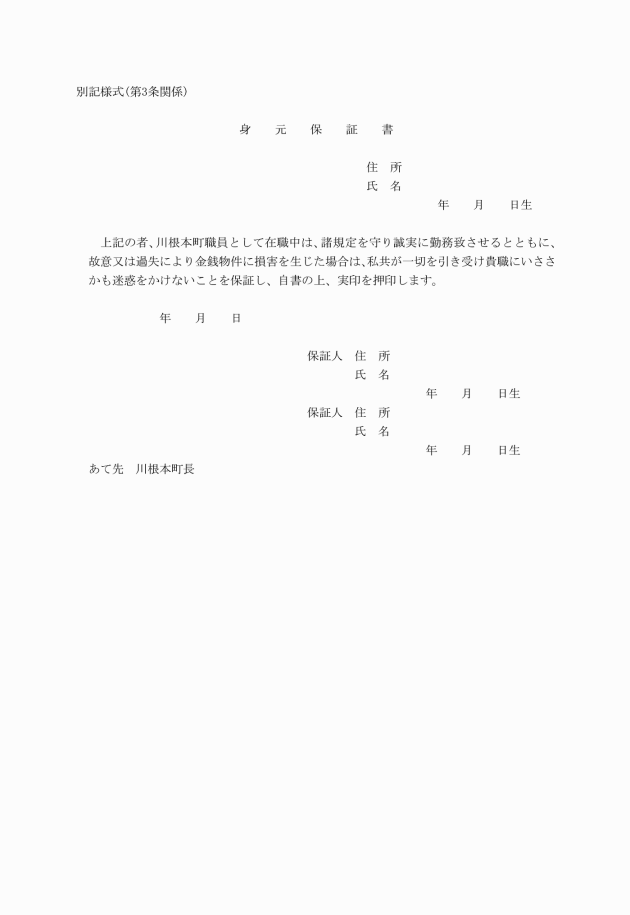 別記様式(第3条関係)

身　元　保　証　書

住　所
氏　名
年　月　日生

上記の者、川根本町職員として在職中は、諸規定を守り誠実に勤務致させるとともに、故意又は過失により金銭物件に損害を生じた場合は、私共が一切を引き受け貴職にいささかも迷惑をかけないことを保証し、自書の上、実印を押印します。

年　月　日

保証人　住　所
氏　名
年　月　日生
保証人　住　所
氏　名
年　月　日生

あて先　川根本町長